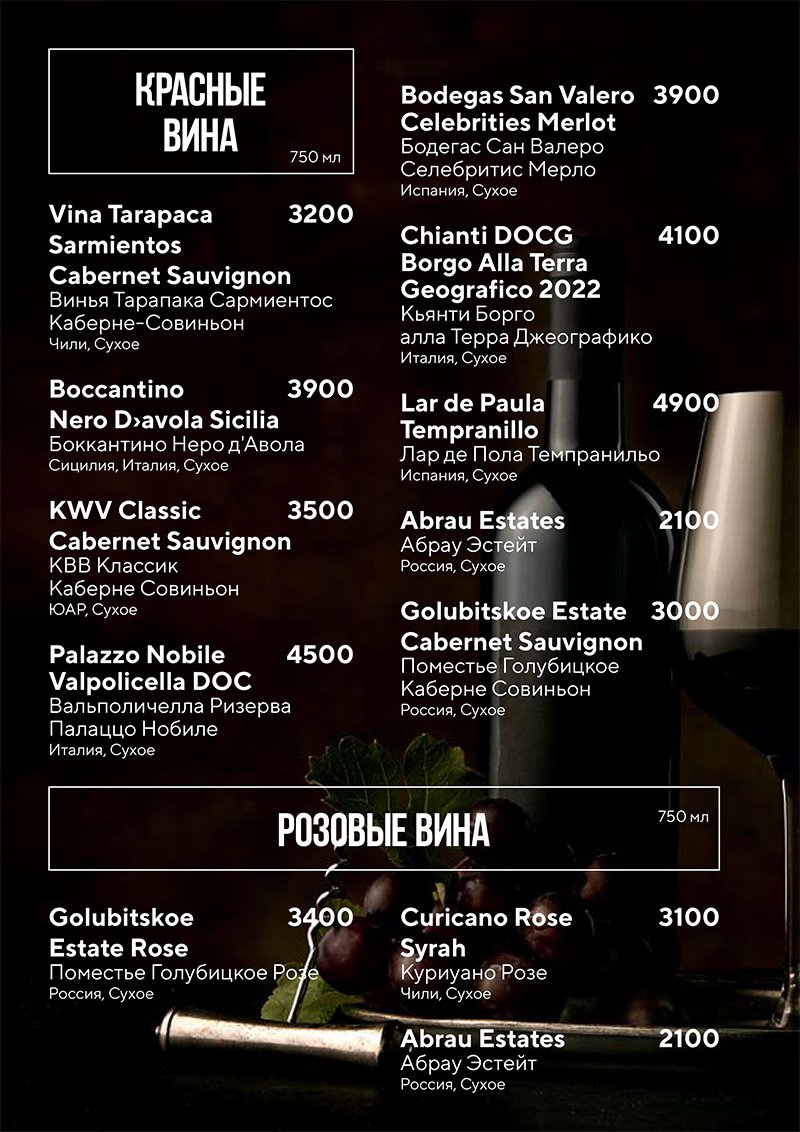 КРАСНЫЕ ВИНА

750 мл

Vina Tarapaca Sarmientos Cabernet Sauvignon 3200
Винья Тарапака Сармиентос Каберне-Совиньон
Чили, Сухое

Boccantino Nero D›avola Sicilia 3900
Боккантино Неро д'Авола
Сицилия, Италия, Сухое

KWV Classic Cabernet Sauvignon 3500
КВВ Классик Каберне Совиньон
ЮАР, Сухое

Palazzo Nobile Valpolicella DOC 4500
Вальполичелла Ризерва Палаццо Нобиле
Италия, Сухое

Bodegas San Valero Celebrities Merlot 3900
Бодегас Сан Валеро Селебритис Мерло
Испания, Сухое

Chianti DOCG Borgo Alla Terra Geografico 2022 4100
Кьянти Борго алла Терра Джеографико
Италия, Сухое

Lar de Paula Tempranillo 4900
Лар де Пола Темпранильо
Испания, Сухое

Abrau Estates 2100
Абрау Эстейт
Россия, Сухое

Golubitskoe Estate Cabernet Sauvignon 3000
Поместье Голубицкое Каберне Совиньон
Россия, Сухое

РОЗОВЫЕ ВИНА

750 мл

Golubitskoe Estate Rose 3400
Поместье Голубицкое Розе
Россия, Сухое

Curicano Rose Syrah 3100
Куриуано Розе
Чили, Сухое

Abrau Estates 2100
Абрау Эстейт
Россия, Сухое